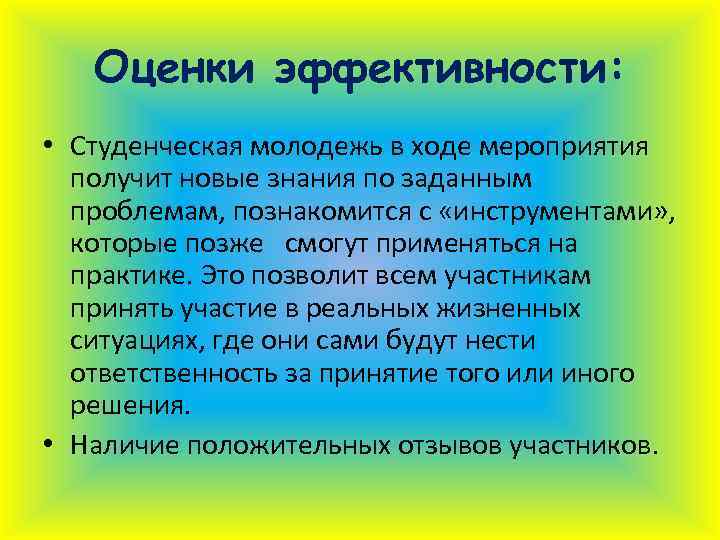 Оценки эффективности:

• Студенческая молодежь в ходе мероприятия получит новые знания по заданным проблемам, познакомится с «инструментами», которые позже смогут применяться на практике. Это позволит всем участникам принять участие в реальных жизненных ситуациях, где они сами будут нести ответственность за принятие того или иного решения.

• Наличие положительных отзывов участников.